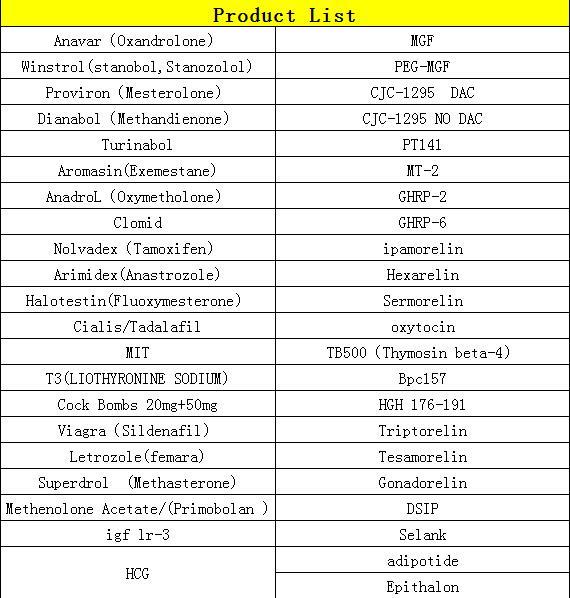 | Product List | |
|---|---|
| Anavar (Oxandrolone) | MGF |
| Winstrol(stanobol,Stanozolol) | PEG-MGF |
| Proviron (Mesterolone) | CJC-1295 DAC |
| Dianabol (Methandienone) | CJC-1295 NO DAC |
| Turinabol | PT141 |
| Aromasin(Exemestane) | MT-2 |
| AnadroL (Oxymetholone) | GHRP-2 |
| Clomid | GHRP-6 |
| Nolvadex (Tamoxifen) | ipamorelin |
| Arimidex(Anastrozole) | Hexarelin |
| Halotestin(Fluoxymesterone) | Sermorelin |
| Cialis/Tadalafil | oxytocin |
| MIT | TB500 (Thymosin beta-4) |
| T3(LIOTHYRONINE SODIUM) | Bpc157 |
| Cock Bombs 20mg+50mg | HGH 176-191 |
| Viagra (Sildenafil) | Triptorelin |
| Letrozole(femara) | Tesamorelin |
| Superdrol (Methasterone) | Gonadorelin |
| Methenolone Acetate/(Primobolan ) | DSIP |
| igf lr-3 | Selank |
| HCG | adipotide |
| | Epithalon |